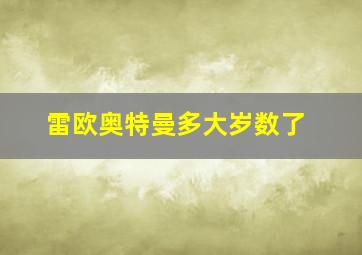 雷欧奥特曼多大岁数了